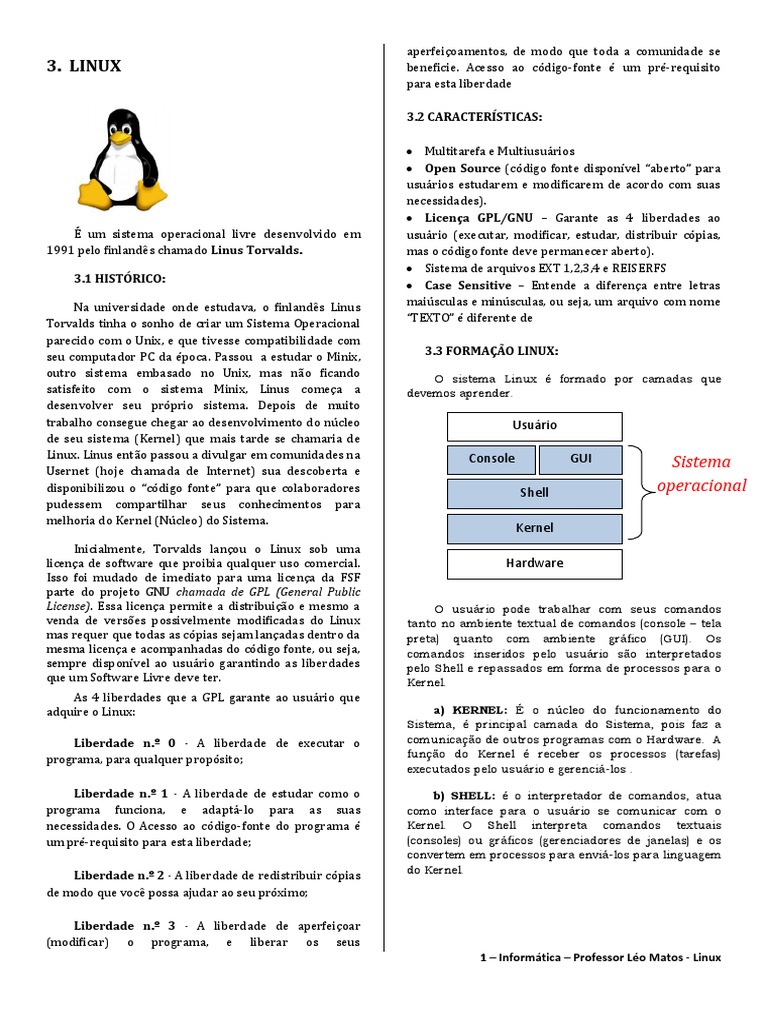 3. LINUX

É um sistema operacional livre desenvolvido em 1991 pelo finlandês chamado Linus Torvalds.

3.1 HISTÓRICO:

Na universidade onde estudava, o finlandês Linus Torvalds tinha o sonho de criar um Sistema Operacional parecido com o Unix, e que tivesse compatibilidade com seu computador PC da época. Passou a estudar o Minix, outro sistema embasado no Unix, mas não ficando satisfeito com o sistema Minix, Linus começa a desenvolver seu próprio sistema. Depois de muito trabalho consegue chegar ao desenvolvimento do núcleo de seu sistema (Kernel) que mais tarde se chamaria de Linux. Linus então passou a divulgar em comunidades na Usernet (hoje chamada de Internet) sua descoberta e disponibilizou o "código fonte" para que colaboradores pudessem compartilhar seus conhecimentos para melhoria do Kernel (Núcleo) do Sistema.

Inicialmente, Torvalds lançou o Linux sob uma licença de software que proibia qualquer uso comercial. Isso foi mudado de imediato para uma licença da FSF parte do projeto GNU chamada de GPL (General Public License). Essa licença permite a distribuição e mesmo a venda de versões possivelmente modificadas do Linux mas requer que todas as cópias sejam lançadas dentro da mesma licença e acompanhadas do código fonte, ou seja, sempre disponível ao usuário garantindo as liberdades que um Software Livre deve ter.

As 4 liberdades que a GPL garante ao usuário que adquire o Linux:

Liberdade n.º 0 - A liberdade de executar o programa, para qualquer propósito;

Liberdade n.º 1 - A liberdade de estudar como o programa funciona, e adaptá-lo para as suas necessidades. O Acesso ao código-fonte do programa é um pré-requisito para esta liberdade;

Liberdade n.º 2 - A liberdade de redistribuir cópias de modo que você possa ajudar ao seu próximo;

Liberdade n.º 3 - A liberdade de aperfeiçoar (modificar) o programa, e liberar os seus aperfeiçoamentos, de modo que toda a comunidade se beneficie. Acesso ao código-fonte é um pré-requisito para esta liberdade

3.2 CARACTERÍSTICAS:

• Multitarefa e Multiusuários
• Open Source (código fonte disponível "aberto" para usuários estudarem e modificarem de acordo com suas necessidades).
• Licença GPL/GNU – Garante as 4 liberdades ao usuário (executar, modificar, estudar, distribuir cópias, mas o código fonte deve permanecer aberto).
• Sistema de arquivos EXT 1,2,3,4 e REISERFS
• Case Sensitive – Entende a diferença entre letras maiúsculas e minúsculas, ou seja, um arquivo com nome "TEXTO" é diferente de

3.3 FORMAÇÃO LINUX:

O sistema Linux é formado por camadas que devemos aprender.

Usuário
Console
GUI
Shell
Kernel
Hardware
Sistema operacional

O usuário pode trabalhar com seus comandos tanto no ambiente textual de comandos (console – tela preta) quanto com ambiente gráfico (GUI). Os comandos inseridos pelo usuário são interpretados pelo Shell e repassados em forma de processos para o Kernel.

a) KERNEL: É o núcleo do funcionamento do Sistema, é principal camada do Sistema, pois faz a comunicação de outros programas com o Hardware. A função do Kernel é receber os processos (tarefas) executados pelo usuário e gerenciá-los .

b) SHELL: é o interpretador de comandos, atua como interface para o usuário se comunicar com o Kernel. O Shell interpreta comandos textuais (consoles) ou gráficos (gerenciadores de janelas) e os convertem em processos para enviá-los para linguagem do Kernel.

1 – Informática – Professor Léo Matos - Linux